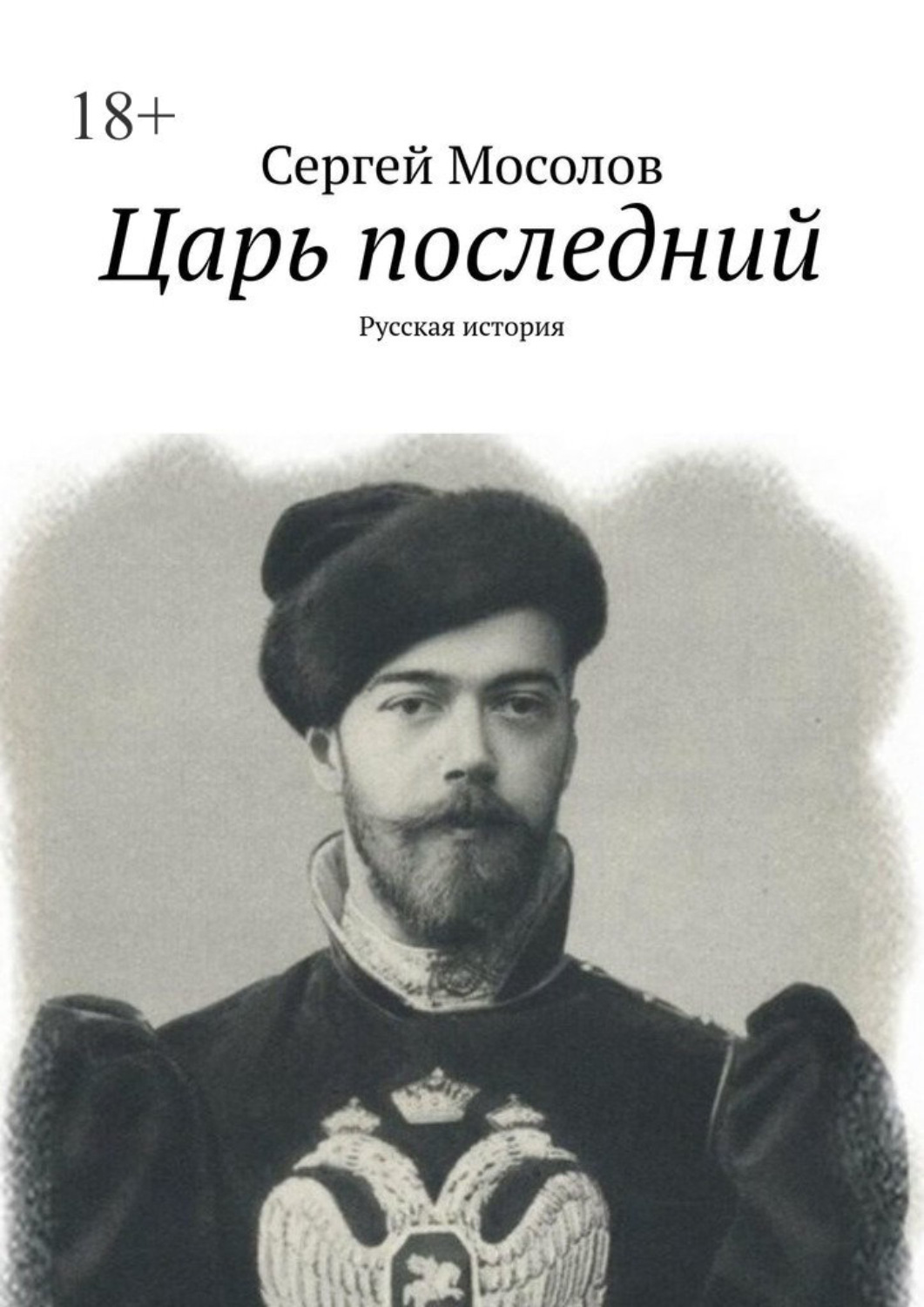 18+

Сергей Мосолов

Царь последний

Русская история